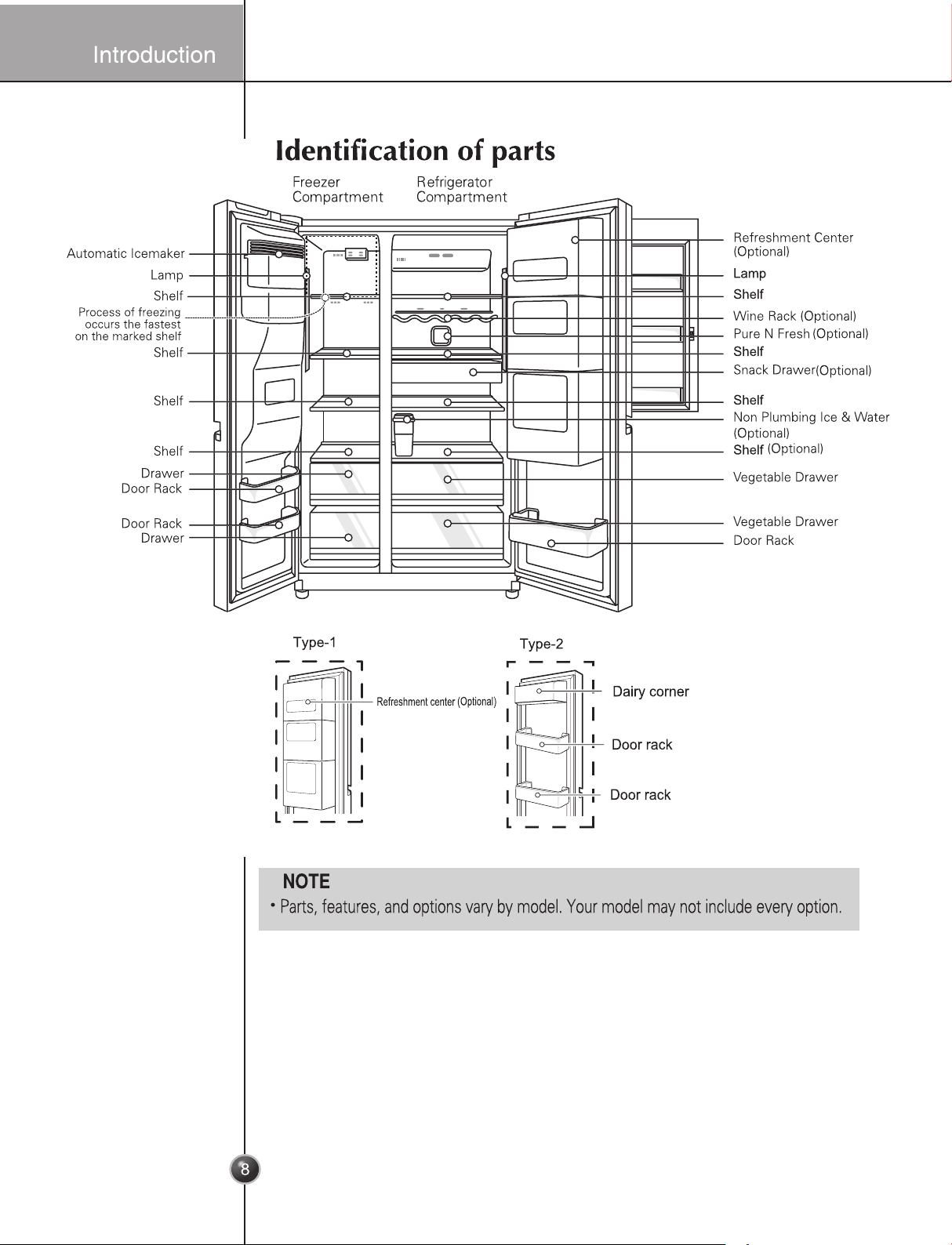 Introduction

Identification of parts

Freezer
Compartment

Refrigerator
Compartment

Automatic Icemaker
Lamp
Shelf
Process of freezing
occurs the fastest
on the marked shelf
Shelf
Shelf
Shelf
Drawer
Door Rack
Door Rack
Drawer

Refreshment Center
(Optional)
Lamp
Shelf
Wine Rack (Optional)
Pure N Fresh (Optional)
Shelf
Snack Drawer(Optional)
Shelf
Non Plumbing Ice & Water
(Optional)
Shelf (Optional)
Vegetable Drawer
Vegetable Drawer
Door Rack

Type-1
Refreshment center (Optional)

Type-2
Dairy corner
Door rack
Door rack

NOTE
• Parts, features, and options vary by model. Your model may not include every option.

8